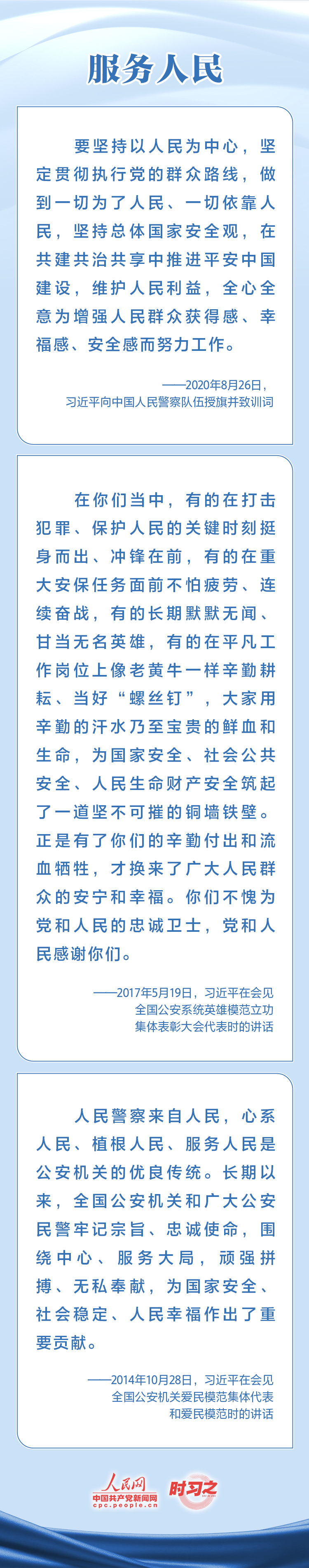 服务人民

要坚持以人民为中心，坚定贯彻执行党的群众路线，做到一切为了人民、一切依靠人民，坚持总体国家安全观，在共建共治共享中推进平安中国建设，维护人民利益，全心全意为增强人民群众获得感、幸福感、安全感而努力工作。

——2020年8月26日，习近平向中国人民警察队伍授旗并致训词

在你们当中，有的在打击犯罪、保护人民的关键时刻挺身而出、冲锋在前，有的在重大安保任务面前不怕疲劳、连续奋战，有的长期默默无闻、甘当无名英雄，有的在平凡工作岗位上像老黄牛一样辛勤耕耘、当好“螺丝钉”，大家用辛勤的汗水乃至宝贵的鲜血和生命，为国家安全、社会公共安全、人民生命财产安全筑起了一道坚不可摧的铜墙铁壁。正是有了你们的辛勤付出和流血牺牲，才换来了广大人民群众的安宁和幸福。你们不愧为党和人民的忠诚卫士，党和人民感谢你们。

——2017年5月19日，习近平在会见全国公安系统英雄模范立功集体表彰大会代表时的讲话

人民警察来自人民，心系人民、植根人民、服务人民是公安机关的优良传统。长期以来，全国公安机关和广大公安民警牢记宗旨、忠诚使命，围绕中心、服务大局，顽强拼搏、无私奉献，为国家安全、社会稳定、人民幸福作出了重要贡献。

——2014年10月28日，习近平在会见全国公安机关爱民模范集体代表和爱民模范时的讲话

人民网
中国共产党新闻网
cpc.people.cn
时习之